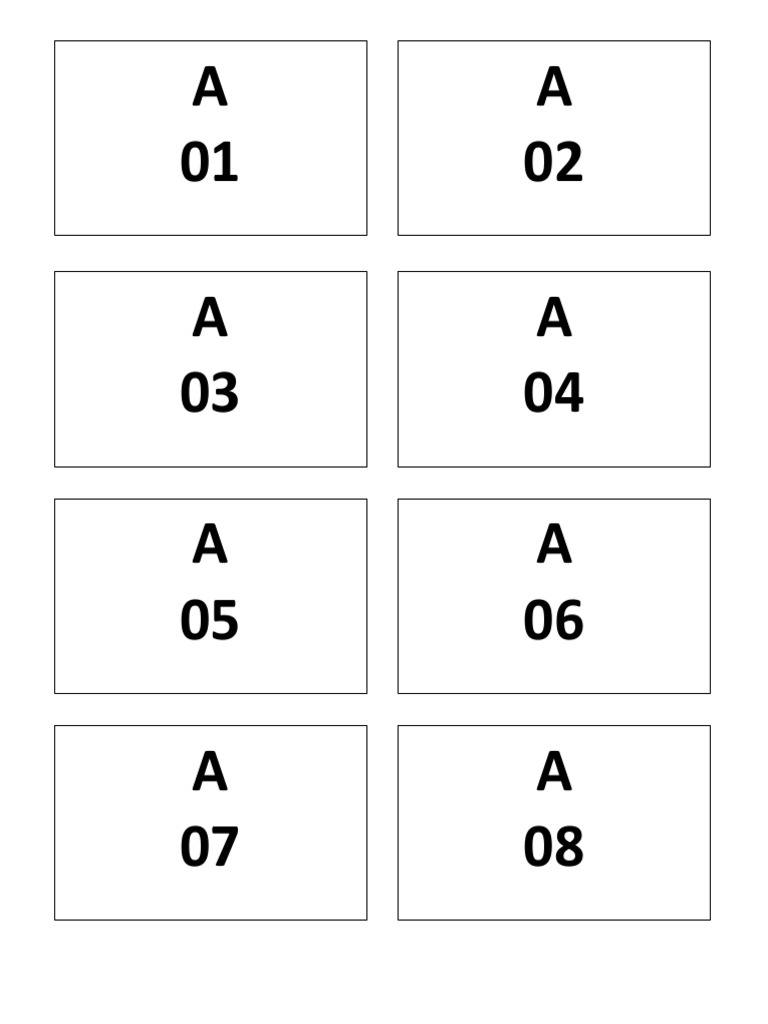 A
01

A
02

A
03

A
04

A
05

A
06

A
07

A
08